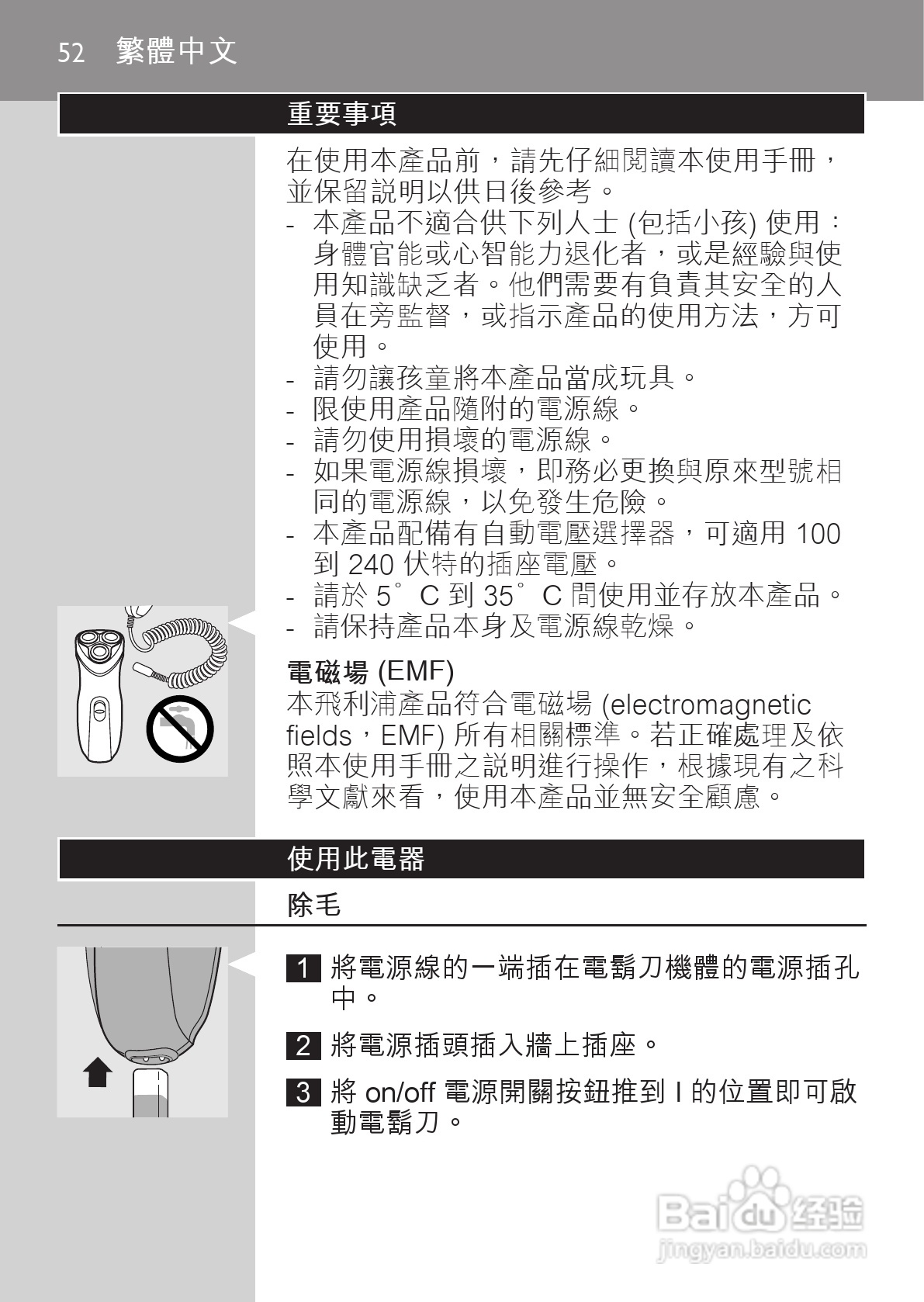 52 繁體中文

重要事項

在使用本產品前，請先仔細閱讀本使用手冊，並保留說明以供日後參考。
- 本產品不適合供下列人士 (包括小孩) 使用：身體官能或心智能力退化者，或是經驗與使用知識缺乏者。他們需要有負責其安全的人員在旁監督，或指示產品的使用方法，方可使用。
- 請勿讓孩童將本產品當成玩具。
- 限使用產品隨附的電源線。
- 請勿使用損壞的電源線。
- 如果電源線損壞，即務必更換與原來型號相同的電源線，以免發生危險。
- 本產品配備有自動電壓選擇器，可適用 100 到 240 伏特的插座電壓。
- 請於 5°C 到 35°C 間使用並存放本產品。
- 請保持產品本身及電源線乾燥。

電磁場 (EMF)
本飛利浦產品符合電磁場 (electromagnetic fields，EMF) 所有相關標準。若正確處理及依照本使用手冊之說明進行操作，根據現有之科學文獻來看，使用本產品並無安全顧慮。

使用此電器

除毛

1 將電源線的一端插在電鬍刀機體的電源插孔中。

2 將電源插頭插入牆上插座。

3 將 on/off 電源開關按鈕推到 I 的位置即可啟動電鬍刀。

Baidu 经验
jingyan.baidu.com